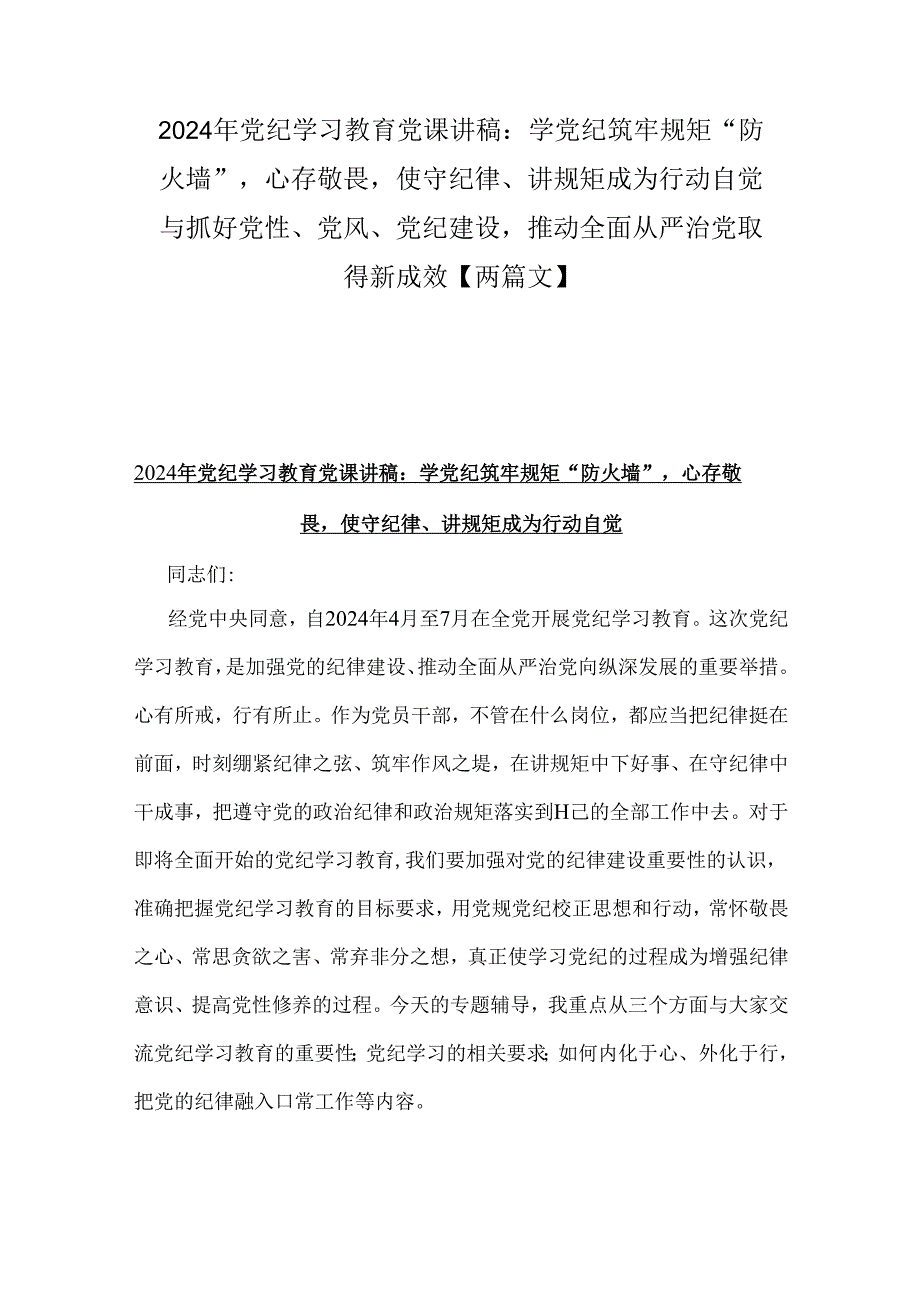 2024年党纪学习教育党课讲稿：学党纪筑牢规矩“防火墙”，心存敬畏，使守纪律、讲规矩成为行动自觉与抓好党性、党风、党纪建设，推动全面从严治党取得新成效【两篇文】

2024年党纪学习教育党课讲稿：学党纪筑牢规矩“防火墙”，心存敬畏，使守纪律、讲规矩成为行动自觉

同志们:

经党中央同意，自2024年4月至7月在全党开展党纪学习教育。这次党纪学习教育，是加强党的纪律建设、推动全面从严治党向纵深发展的重要举措。心有所戒，行有所止。作为党员干部，不管在什么岗位，都应当把纪律挺在前面，时刻绷紧纪律之弦、筑牢作风之堤，在讲规矩中下好事、在守纪律中干成事，把遵守党的政治纪律和政治规矩落实到H己的全部工作中去。对于即将全面开始的党纪学习教育,我们要加强对党的纪律建设重要性的认识，准确把握党纪学习教育的目标要求，用党规党纪校正思想和行动，常怀敬畏之心、常思贪欲之害、常弃非分之想，真正使学习党纪的过程成为增强纪律意识、提高党性修养的过程。今天的专题辅导，我重点从三个方面与大家交流党纪学习教育的重要性;党纪学习的相关要求;如何内化于心、外化于行，把党的纪律融入口常工作等内容。